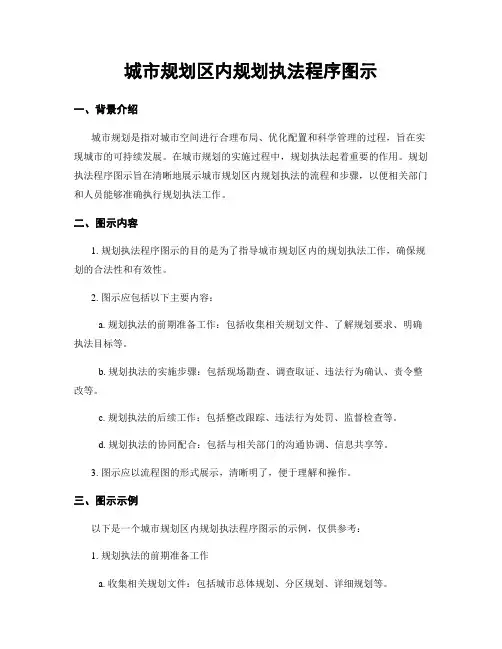 城市规划区内规划执法程序图示

一、背景介绍

城市规划是指对城市空间进行合理布局、优化配置和科学管理的过程，旨在实现城市的可持续发展。在城市规划的实施过程中，规划执法起着重要的作用。规划执法程序图示旨在清晰地展示城市规划区内规划执法的流程和步骤，以便相关部门和人员能够准确执行规划执法工作。

二、图示内容

1. 规划执法程序图示的目的是为了指导城市规划区内的规划执法工作，确保规划的合法性和有效性。

2. 图示应包括以下主要内容：

a. 规划执法的前期准备工作：包括收集相关规划文件、了解规划要求、明确执法目标等。

b. 规划执法的实施步骤：包括现场勘查、调查取证、违法行为确认、责令整改等。

c. 规划执法的后续工作：包括整改跟踪、违法行为处罚、监督检查等。

d. 规划执法的协同配合：包括与相关部门的沟通协调、信息共享等。

3. 图示应以流程图的形式展示，清晰明了，便于理解和操作。

三、图示示例

以下是一个城市规划区内规划执法程序图示的示例，仅供参考：

1. 规划执法的前期准备工作

a. 收集相关规划文件：包括城市总体规划、分区规划、详细规划等。